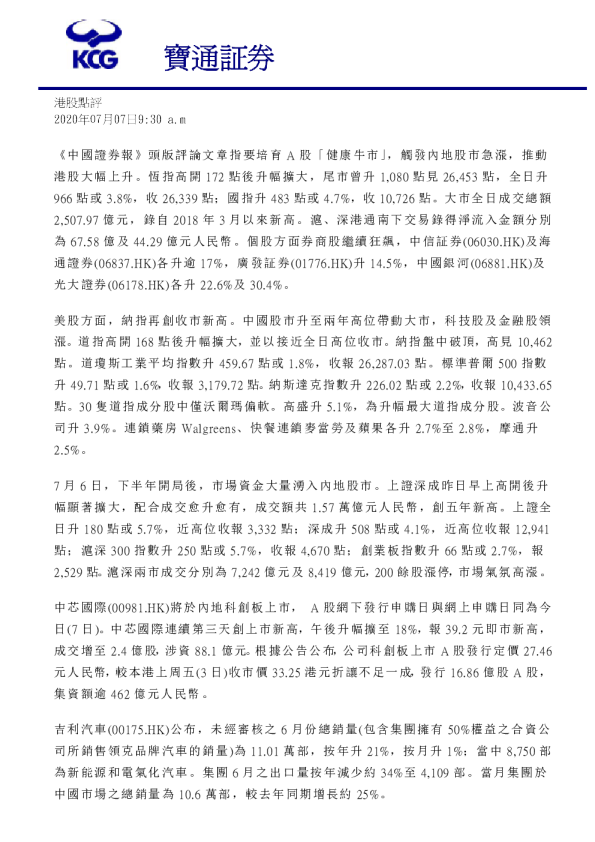 KCG 寶通証券

港股點評
2020年07月07日9:30 a.m

《中國證券報》頭版評論文章指要培育 A 股「健康牛市」，觸發內地股市急漲，推動港股大幅上升。恆指高開 172 點後升幅擴大，尾市曾升 1,080 點見 26,453 點，全日升 966 點或 3.8%，收 26,339 點；國指升 483 點或 4.7%，收 10,726 點。大市全日成交總額 2,507.97 億元，錄自 2018 年 3 月以來新高。滬、深港通南下交易錄得淨流入金額分別為 67.58 億及 44.29 億元人民幣。個股方面券商股繼續狂飆，中信証券(06030.HK)及海通證券(06837.HK)各升逾 17%，廣發証券(01776.HK)升 14.5%，中國銀河(06881.HK)及光大證券(06178.HK)各升 22.6%及 30.4%。

美股方面，納指再創收市新高。中國股市升至兩年高位帶動大市，科技股及金融股領漲。道指高開 168 點後升幅擴大，並以接近全日高位收市。納指盤中破頂，高見 10,462 點。道瓊斯工業平均指數升 459.67 點或 1.8%，收報 26,287.03 點。標準普爾 500 指數升 49.71 點或 1.6%，收報 3,179.72 點。納斯達克指數升 226.02 點或 2.2%，收報 10,433.65 點。30 隻道指成分股中僅沃爾瑪偏軟。高盛升 5.1%，為升幅最大道指成分股。波音公司升 3.9%。連鎖藥房 Walgreens、快餐連鎖麥當勞及蘋果各升 2.7%至 2.8%，摩通升 2.5%。

7 月 6 日，下半年開局後，市場資金大量湧入內地股市。上證深成昨日早上高開後升幅顯著擴大，配合成交愈升愈有，成交額共 1.57 萬億元人民幣，創五年新高。上證全日升 180 點或 5.7%，近高位收報 3,332 點；深成升 508 點或 4.1%，近高位收報 12,941 點；滬深 300 指數升 250 點或 5.7%，收報 4,670 點；創業板指數升 66 點或 2.7%，報 2,529 點。滬深兩市成交分別為 7,242 億元及 8,419 億元，200 餘股漲停，市場氣氛高漲。

中芯國際(00981.HK)將於內地科創板上市， A 股網下發行申購日與網上申購日同為今日(7 日)。中芯國際連續第三天創上市新高，午後升幅擴至 18%，報 39.2 元即市新高，成交增至 2.4 億股，涉資 88.1 億元。根據公告公布，公司科創板上市 A 股發行定價 27.46 元人民幣，較本港上周五(3 日)收市價 33.25 港元折讓不足一成，發行 16.86 億股 A 股，集資額逾 462 億元人民幣。

吉利汽車(00175.HK)公布，未經審核之 6 月份總銷量(包含集團擁有 50%權益之合資公司所銷售領克品牌汽車的銷量)為 11.01 萬部，按年升 21%，按月升 1%；當中 8,750 部為新能源和電氣化汽車。集團 6 月之出口量按年減少約 34%至 4,109 部。當月集團於中國市場之總銷量為 10.6 萬部，較去年同期增長約 25%。